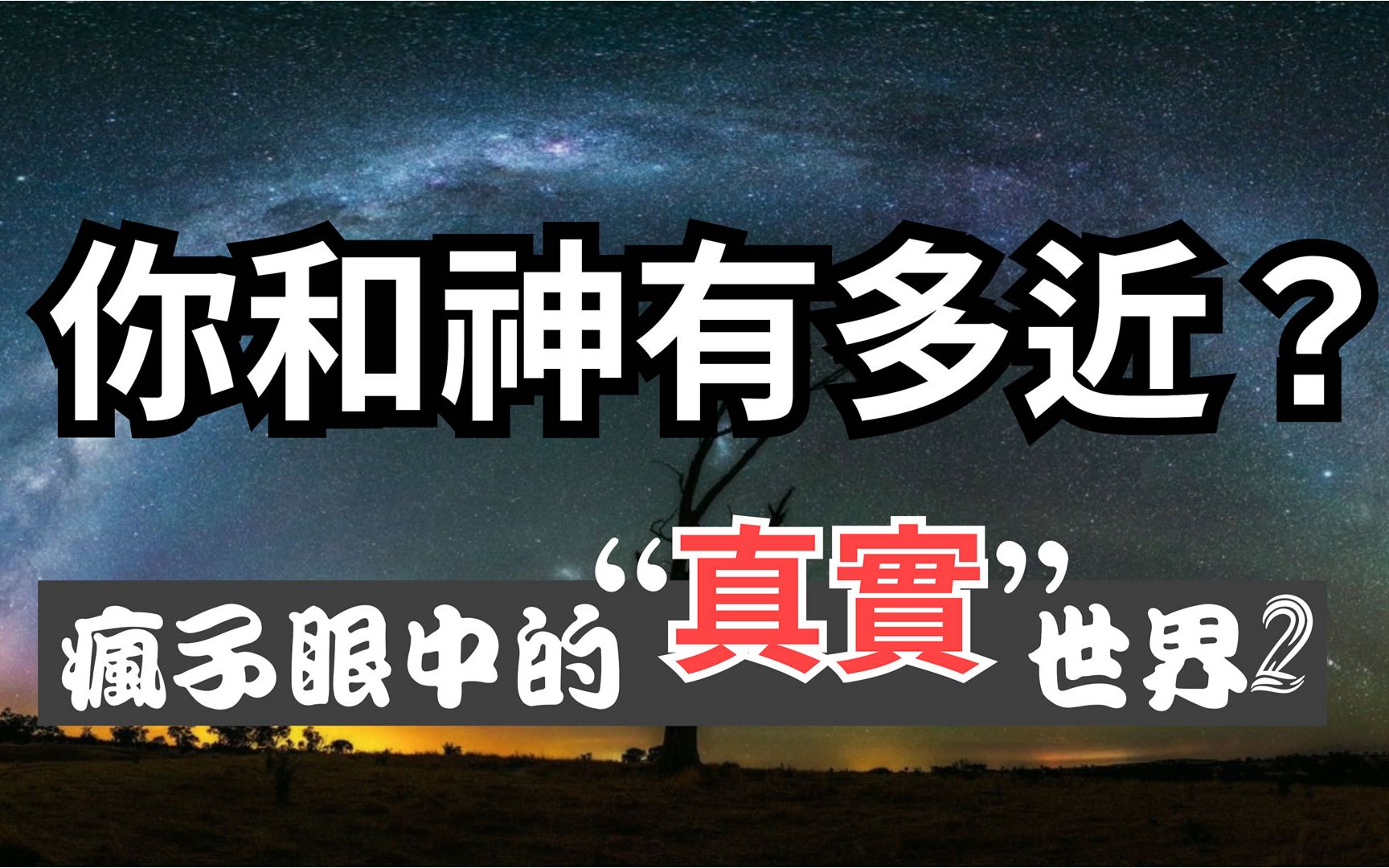 你和神有多近？

瘋子眼中的“真實”世界2